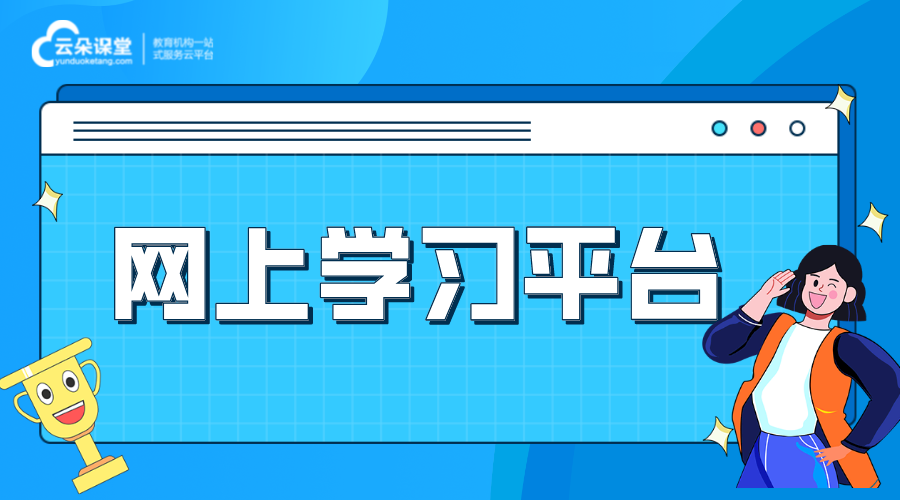 云朵课堂
yunduoketang.com
教育机构一站式服务云平台

网上学习平台